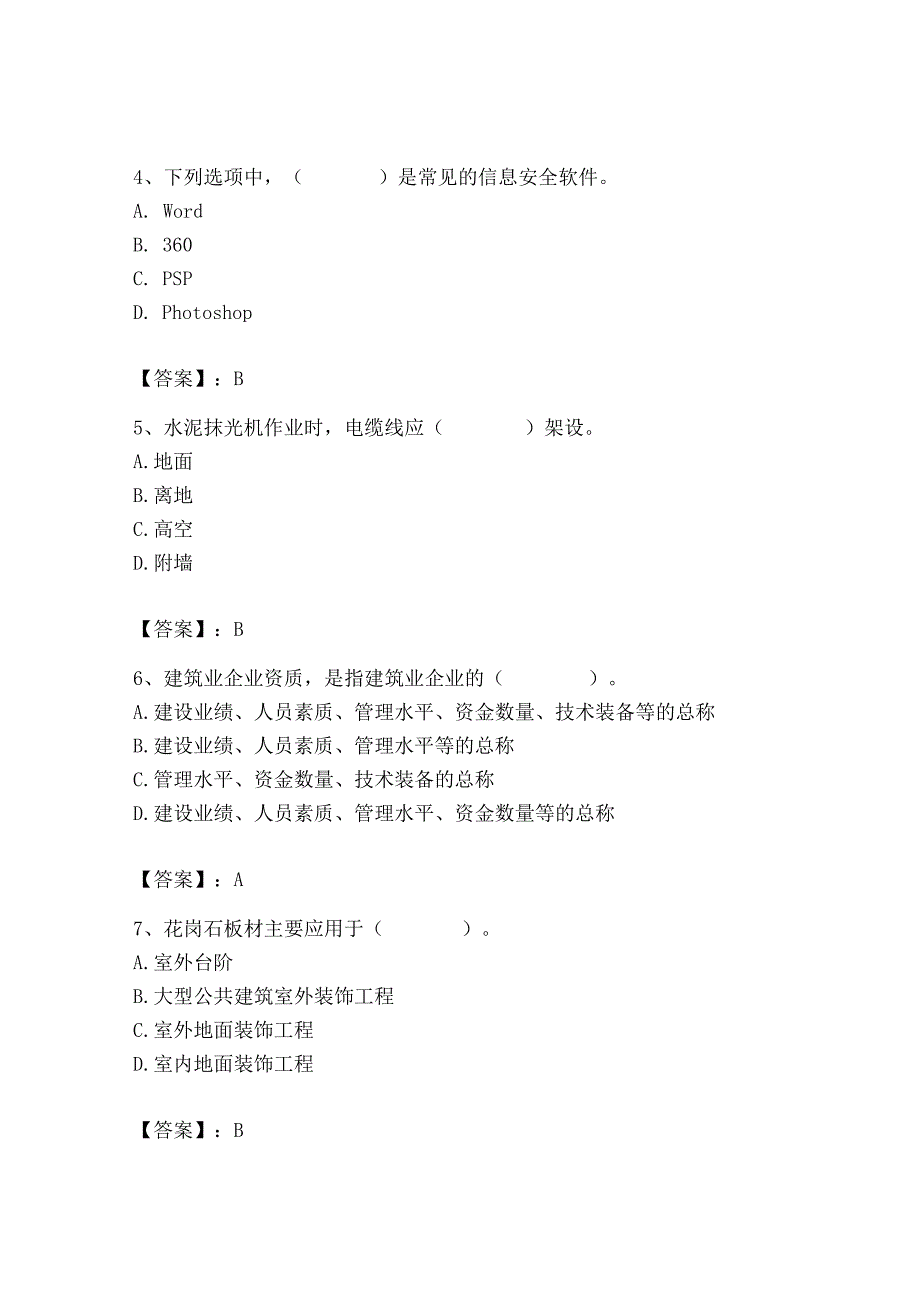 4、下列选项中，（　　）是常见的信息安全软件。
A. Word
B. 360
C. PSP
D. Photoshop

【答案】：B

5、水泥抹光机作业时，电缆线应（　　）架设。
A.地面
B.离地
C.高空
D.附墙

【答案】：B

6、建筑业企业资质，是指建筑业企业的（　　）。
A.建设业绩、人员素质、管理水平、资金数量、技术装备等的总称
B.建设业绩、人员素质、管理水平等的总称
C.管理水平、资金数量、技术装备的总称
D.建设业绩、人员素质、管理水平、资金数量等的总称

【答案】：A

7、花岗石板材主要应用于（　　）。
A.室外台阶
B.大型公共建筑室外装饰工程
C.室外地面装饰工程
D.室内地面装饰工程

【答案】：B